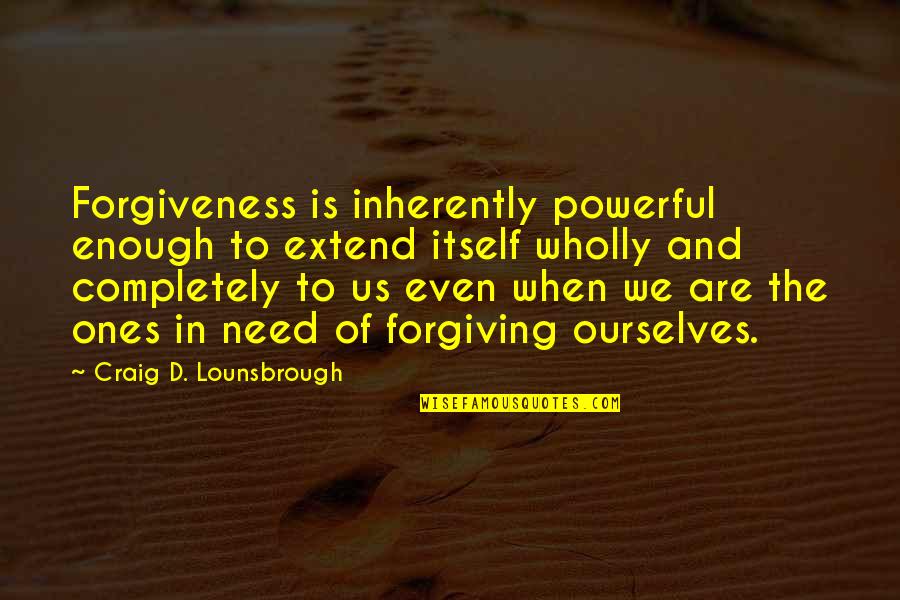 Forgiveness is inherently powerful enough to extend itself wholly and completely to us even when we are the ones in need of forgiving ourselves.

~ Craig D. Lounsbrough

WISEFAMOUSQUOTES.COM